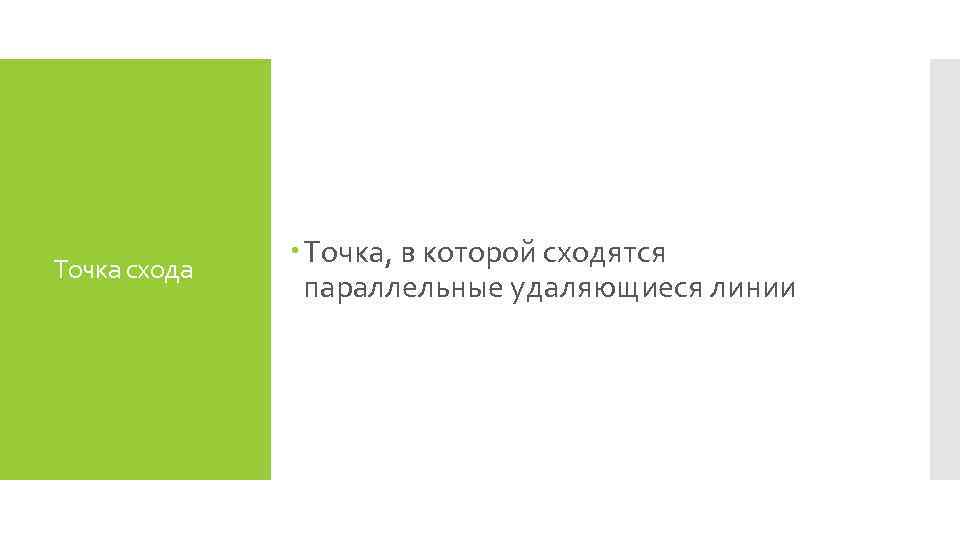 Точка схода

Точка, в которой сходятся параллельные удаляющиеся линии